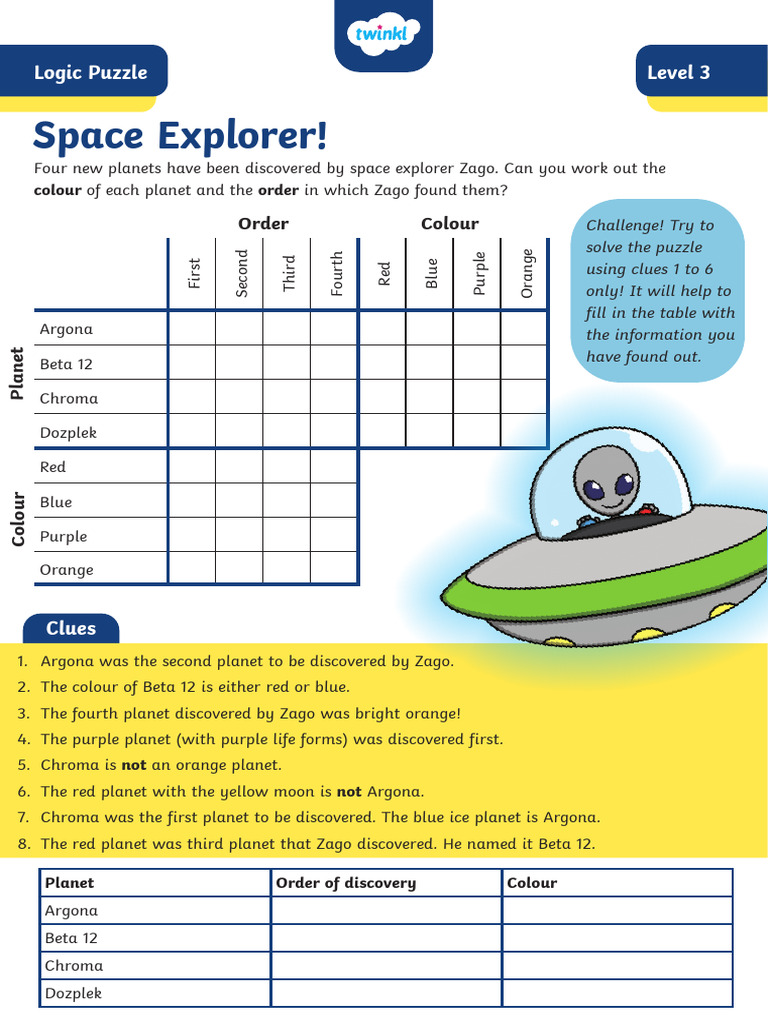 twinkl

Logic Puzzle

Level 3

Space Explorer!

Four new planets have been discovered by space explorer Zago. Can you work out the **colour** of each planet and the **order** in which Zago found them?

Challenge! Try to solve the puzzle using clues 1 to 6 only! It will help to fill in the table with the information you have found out.

| | | Order | | | | Colour | | | |
|---|---|---|---|---|---|---|---|---|---|
| | | First | Second | Third | Fourth | Red | Blue | Purple | Orange |
| Planet | Argona | | | | | | | | |
| | Beta 12 | | | | | | | | |
| | Chroma | | | | | | | | |
| | Dozplek | | | | | | | | |
| Colour | Red | | | | | | | | |
| | Blue | | | | | | | | |
| | Purple | | | | | | | | |
| | Orange | | | | | | | | |

Clues

1. Argona was the second planet to be discovered by Zago.
2. The colour of Beta 12 is either red or blue.
3. The fourth planet discovered by Zago was bright orange!
4. The purple planet (with purple life forms) was discovered first.
5. Chroma is **not** an orange planet.
6. The red planet with the yellow moon is **not** Argona.
7. Chroma was the first planet to be discovered. The blue ice planet is Argona.
8. The red planet was third planet that Zago discovered. He named it Beta 12.

| Planet | Order of discovery | Colour |
|---|---|---|
| Argona | | |
| Beta 12 | | |
| Chroma | | |
| Dozplek | | |